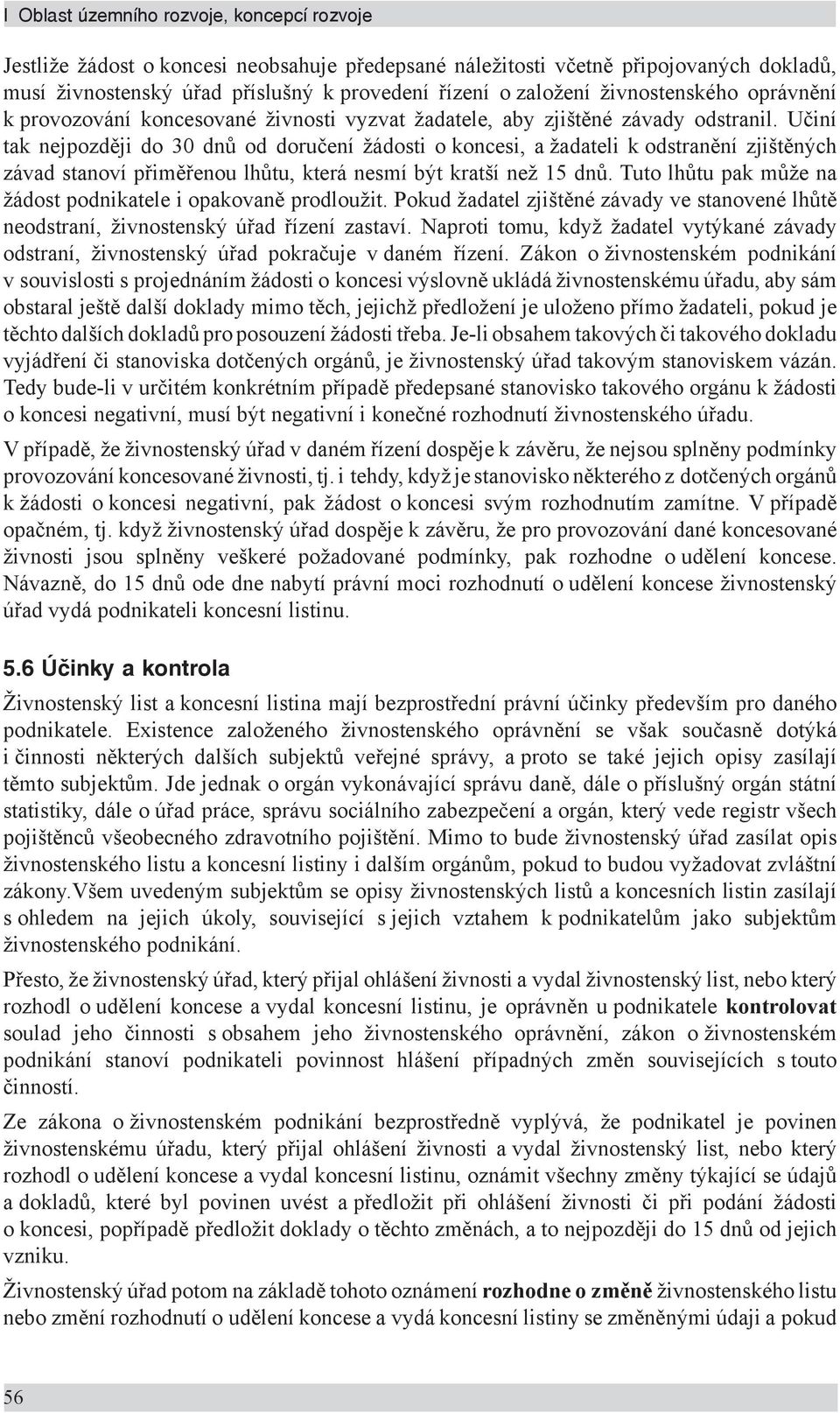 I Oblast územního rozvoje, koncepcí rozvoje

Jestliže žádost o koncesi neobsahuje předepsané náležitosti včetně připojovaných dokladů, musí živnostenský úřad příslušný k provedení řízení o založení živnostenského oprávnění k provozování koncesované živnosti vyzvat žadatele, aby zjištěné závady odstranil. Učiní tak nejpozději do 30 dnů od doručení žádosti o koncesi, a žadateli k odstranění zjištěných závad stanoví přiměřenou lhůtu, která nesmí být kratší než 15 dnů. Tuto lhůtu pak může na žádost podnikatele i opakovaně prodloužit. Pokud žadatel zjištěné závady ve stanovené lhůtě neodstraní, živnostenský úřad řízení zastaví. Naproti tomu, když žadatel vytýkané závady odstraní, živnostenský úřad pokračuje v daném řízení. Zákon o živnostenském podnikání v souvislosti s projednáním žádosti o koncesi výslovně ukládá živnostenskému úřadu, aby sám obstaral ještě další doklady mimo těch, jejichž předložení je uloženo přímo žadateli, pokud je těchto dalších dokladů pro posouzení žádosti třeba. Je-li obsahem takových či takového dokladu vyjádření či stanoviska dotčených orgánů, je živnostenský úřad takovým stanoviskem vázán. Tedy bude-li v určitém konkrétním případě předepsané stanovisko takového orgánu k žádosti o koncesi negativní, musí být negativní i konečné rozhodnutí živnostenského úřadu.

V případě, že živnostenský úřad v daném řízení dospěje k závěru, že nejsou splněny podmínky provozování koncesované živnosti, tj. i tehdy, když je stanovisko některého z dotčených orgánů k žádosti o koncesi negativní, pak žádost o koncesi svým rozhodnutím zamítne. V případě opačném, tj. když živnostenský úřad dospěje k závěru, že pro provozování dané koncesované živnosti jsou splněny veškeré požadované podmínky, pak rozhodne o udělení koncese. Návazně, do 15 dnů ode dne nabytí právní moci rozhodnutí o udělení koncese živnostenský úřad vydá podnikateli koncesní listinu.

5.6 Účinky a kontrola

Živnostenský list a koncesní listina mají bezprostřední právní účinky především pro daného podnikatele. Existence založeného živnostenského oprávnění se však současně dotýká i činnosti některých dalších subjektů veřejné správy, a proto se také jejich opisy zasílají těmto subjektům. Jde jednak o orgán vykonávající správu daně, dále o příslušný orgán státní statistiky, dále o úřad práce, správu sociálního zabezpečení a orgán, který vede registr všech pojištěnců všeobecného zdravotního pojištění. Mimo to bude živnostenský úřad zasílat opis živnostenského listu a koncesní listiny i dalším orgánům, pokud to budou vyžadovat zvláštní zákony.Všem uvedeným subjektům se opisy živnostenských listů a koncesních listin zasílají s ohledem na jejich úkoly, související s jejich vztahem k podnikatelům jako subjektům živnostenského podnikání.

Přesto, že živnostenský úřad, který přijal ohlášení živnosti a vydal živnostenský list, nebo který rozhodl o udělení koncese a vydal koncesní listinu, je oprávněn u podnikatele kontrolovat soulad jeho činnosti s obsahem jeho živnostenského oprávnění, zákon o živnostenském podnikání stanoví podnikateli povinnost hlášení případných změn souvisejících s touto činností.

Ze zákona o živnostenském podnikání bezprostředně vyplývá, že podnikatel je povinen živnostenskému úřadu, který přijal ohlášení živnosti a vydal živnostenský list, nebo který rozhodl o udělení koncese a vydal koncesní listinu, oznámit všechny změny týkající se údajů a dokladů, které byl povinen uvést a předložit při ohlášení živnosti či při podání žádosti o koncesi, popřípadě předložit doklady o těchto změnách, a to nejpozději do 15 dnů od jejich vzniku.

Živnostenský úřad potom na základě tohoto oznámení rozhodne o změně živnostenského listu nebo změní rozhodnutí o udělení koncese a vydá koncesní listiny se změněnými údaji a pokud

56